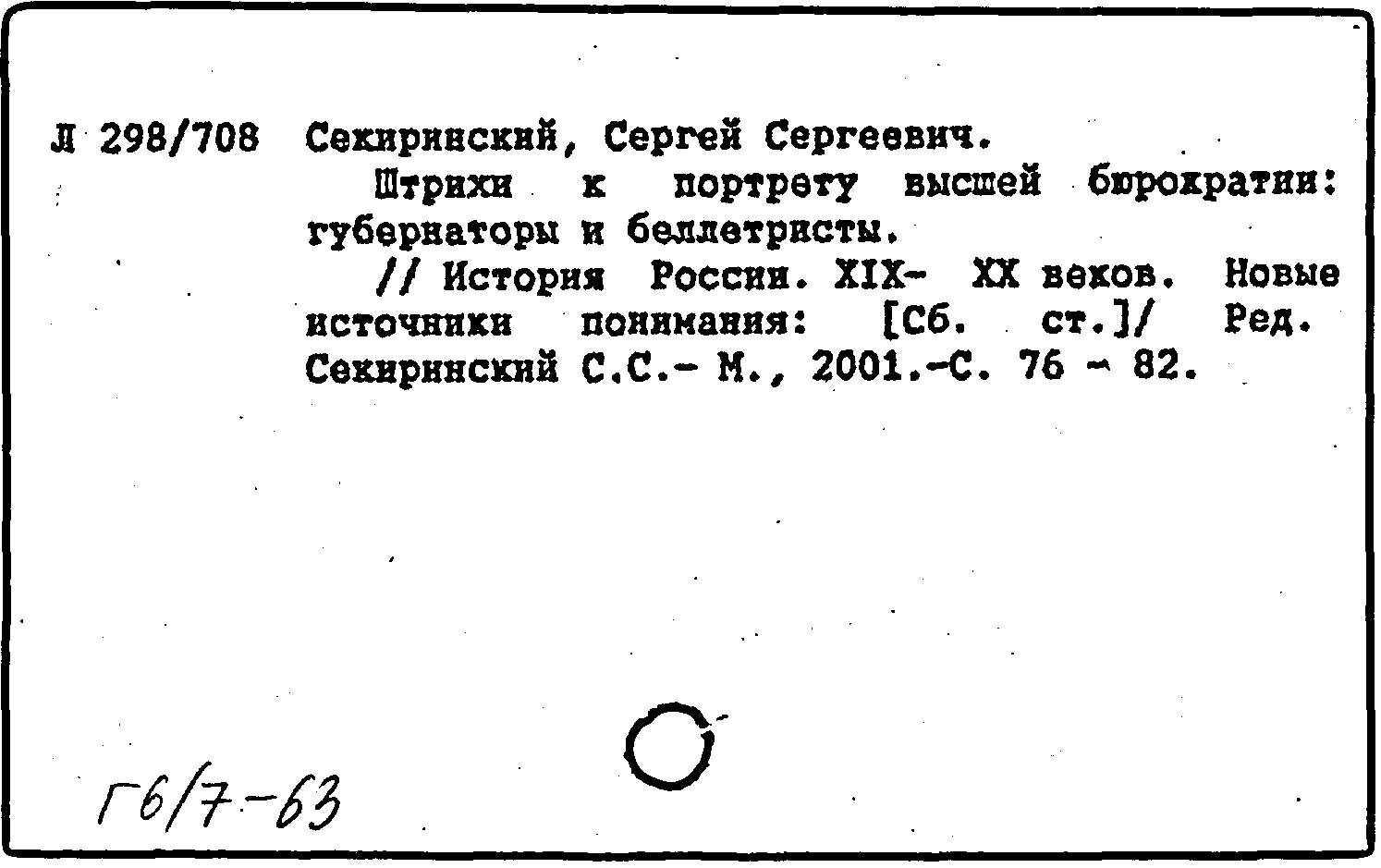 Л 298/708 Секиринский, Сергей Сергеевич.

Штрихи к портрету высшей бюрократии: губернаторы и беллетристы.

// История России. XIX- XX веков. Новые источники понимания: [Сб. ст.]/ Ред. Секиринский С.С.- М., 2001.-С. 76 - 82.

Г6/7-63